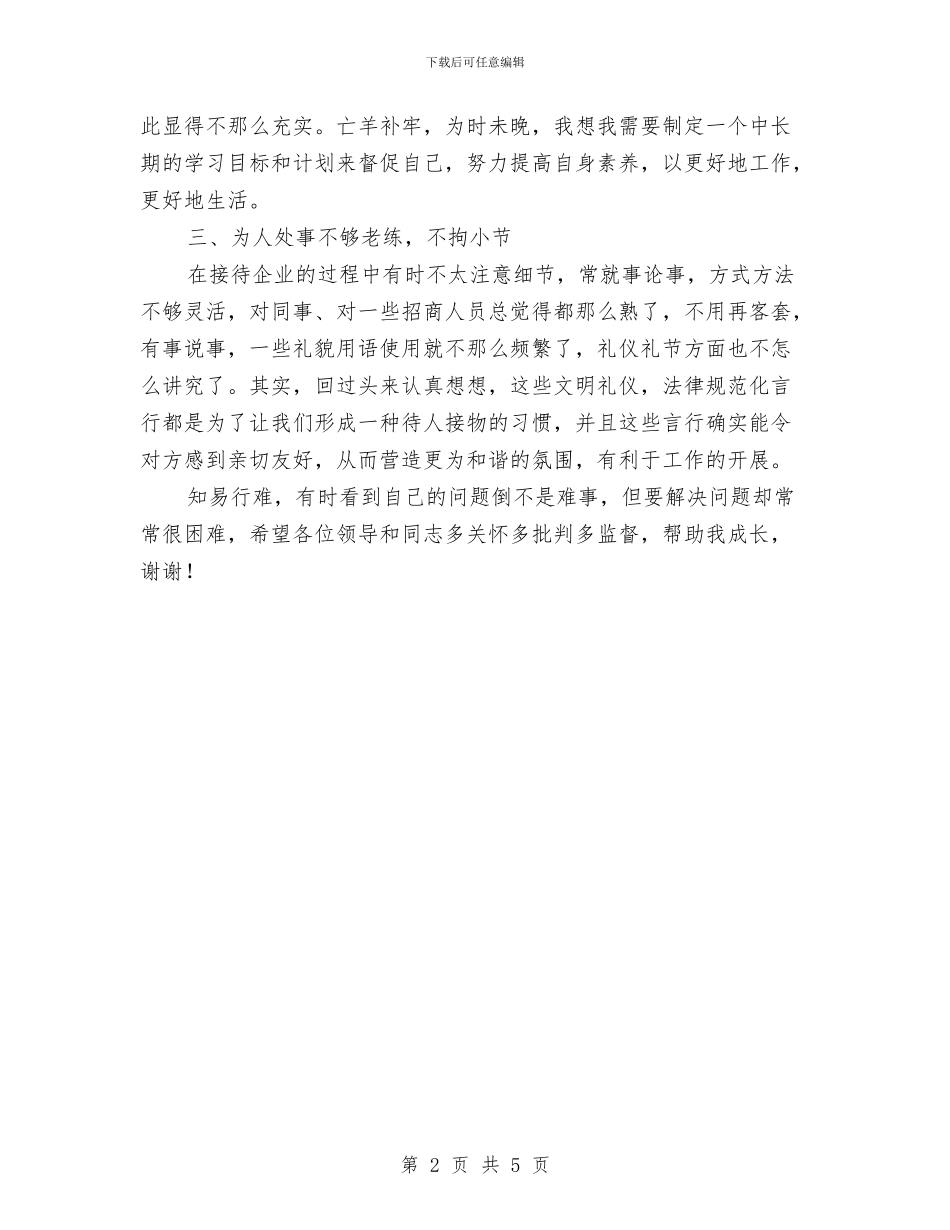 下载后可任意编辑

此显得不那么充实。亡羊补牢，为时未晚，我想我需要制定一个中长期的学习目标和计划来督促自己，努力提高自身素养，以更好地工作，更好地生活。

三、为人处事不够老练，不拘小节

在接待企业的过程中有时不太注意细节，常就事论事，方式方法不够灵活，对同事、对一些招商人员总觉得都那么熟了，不用再客套，有事说事，一些礼貌用语使用就不那么频繁了，礼仪礼节方面也不怎么讲究了。其实，回过头来认真想想，这些文明礼仪，法律规范化言行都是为了让我们形成一种待人接物的习惯，并且这些言行确实能令对方感到亲切友好，从而营造更为和谐的氛围，有利于工作的开展。

知易行难，有时看到自己的问题倒不是难事，但要解决问题却常常很困难，希望各位领导和同志多关怀多批判多监督，帮助我成长，谢谢！

第 2 页 共 5 页